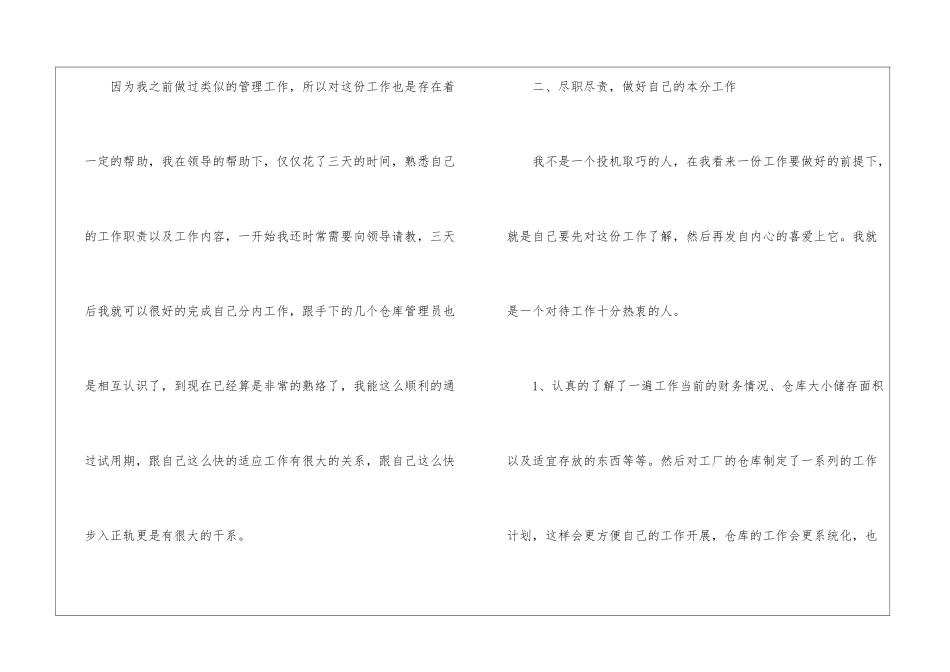 因为我之前做过类似的管理工作，所以对这份工作也是存在着一定的帮助，我在领导的帮助下，仅仅花了三天的时间，熟悉自己的工作职责以及工作内容，一开始我还时常需要向领导请教，三天后我就可以很好的完成自己分内工作，跟手下的几个仓库管理员也是相互认识了，到现在已经算是非常的熟络了，我能这么顺利的通过试用期，跟自己这么快的适应工作有很大的关系，跟自己这么快步入正轨更是有很大的干系。

二、尽职尽责，做好自己的本分工作

我不是一个投机取巧的人，在我看来一份工作要做好的前提下，就是自己要先对这份工作了解，然后再发自内心的喜爱上它。我就是一个对待工作十分热衷的人。

1、认真的了解了一遍工作当前的财务情况、仓库大小储存面积以及适宜存放的东西等等。然后对工厂的仓库制定了一系列的工作计划，这样会更方便自己的工作开展，仓库的工作会更系统化，也